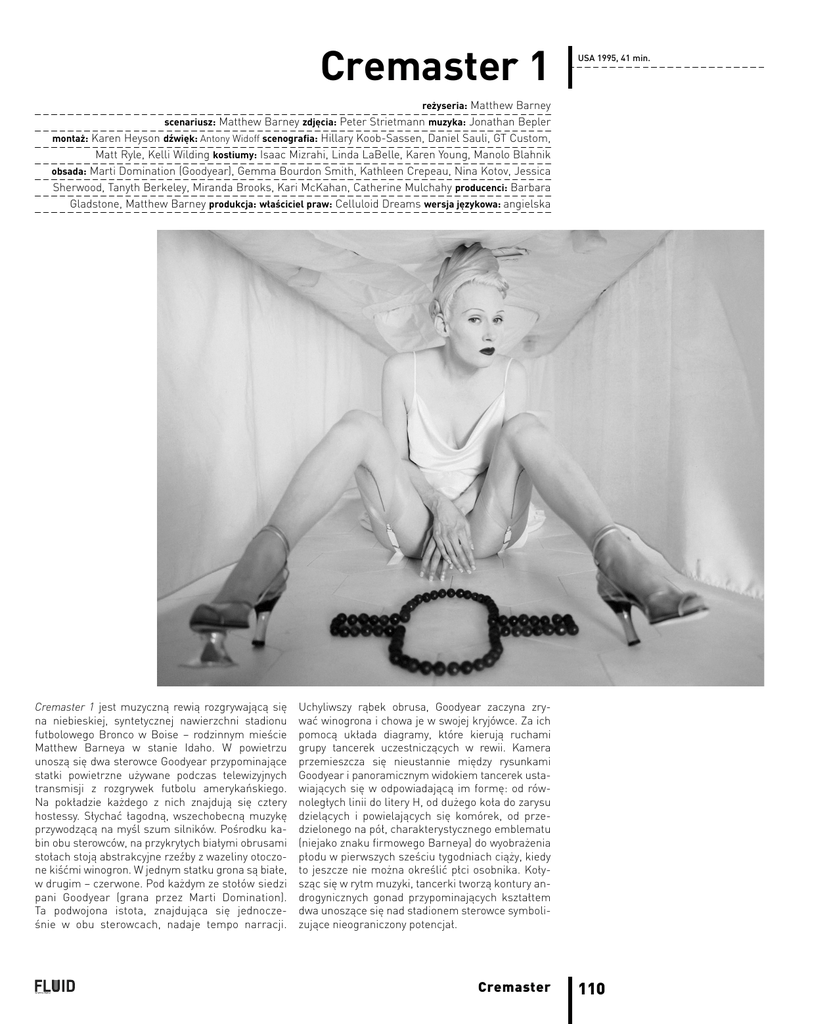 Cremaster 1

USA 1995, 41 min.

reżyseria: Matthew Barney
scenariusz: Matthew Barney zdjęcia: Peter Strietmann muzyka: Jonathan Bepler
montaż: Karen Heyson dźwięk: Antony Widoff scenografia: Hillary Koob-Sassen, Daniel Sauli, GT Custom, Matt Ryle, Kelli Wilding kostiumy: Isaac Mizrahi, Linda LaBelle, Karen Young, Manolo Blahnik
obsada: Marti Domination (Goodyear), Gemma Bourdon Smith, Kathleen Crepeau, Nina Kotov, Jessica Sherwood, Tanyth Berkeley, Miranda Brooks, Kari McKahan, Catherine Mulchahy producenci: Barbara Gladstone, Matthew Barney produkcja: właściciel praw: Celluloid Dreams wersja językowa: angielska

Cremaster 1 jest muzyczną rewią rozgrywającą się na niebieskiej, syntetycznej nawierzchni stadionu futbolowego Bronco w Boise – rodzinnym mieście Matthew Barneya w stanie Idaho. W powietrzu unoszą się dwa sterowce Goodyear przypominające statki powietrzne używane podczas telewizyjnych transmisji z rozgrywek futbolu amerykańskiego. Na pokładzie każdego z nich znajdują się cztery hostessy. Słychać łagodną, wszechobecną muzykę przywodzącą na myśl szum silników. Pośrodku kabin obu sterowców, na przykrytych białymi obrusami stołach stoją abstrakcyjne rzeźby z wazeliny otoczone kiśćmi winogron. W jednym statku grona są białe, w drugim – czerwone. Pod każdym ze stołów siedzi pani Goodyear (grana przez Marti Domination). Ta podwojona istota, znajdująca się jednocześnie w obu sterowcach, nadaje tempo narracji.

Uchyliwszy rąbek obrusa, Goodyear zaczyna zrywać winogrona i chowa je w swojej kryjówce. Za ich pomocą układa diagramy, które kierują ruchami grupy tancerek uczestniczących w rewii. Kamera przemieszcza się nieustannie między rysunkami Goodyear i panoramicznym widokiem tancerek ustawiających się w odpowiadającą im formę: od równoległych linii do litery H, od dużego koła do zarysu dzielących i powielających się komórek, od przedzielonego na pół, charakterystycznego emblematu (niejako znaku firmowego Barneya) do wyobrażenia płodu w pierwszych sześciu tygodniach ciąży, kiedy to jeszcze nie można określić płci osobnika. Kołysząc się w rytm muzyki, tancerki tworzą kontury androgynicznych gonad przypominających kształtem dwa unoszące się nad stadionem sterowce symbolizujące nieograniczony potencjał.

FLUID

Cremaster

110